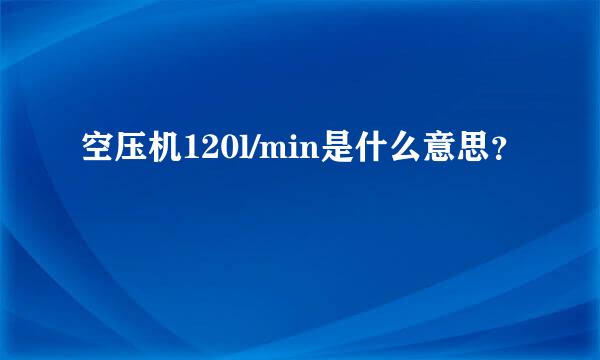 空压机120l/min是什么意思？